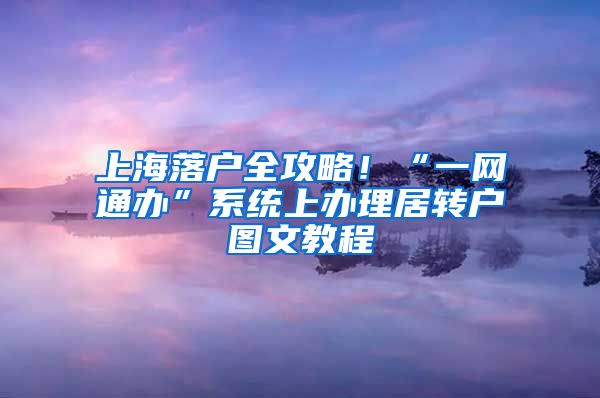 上海落户全攻略！“一网通办”系统上办理居转户图文教程